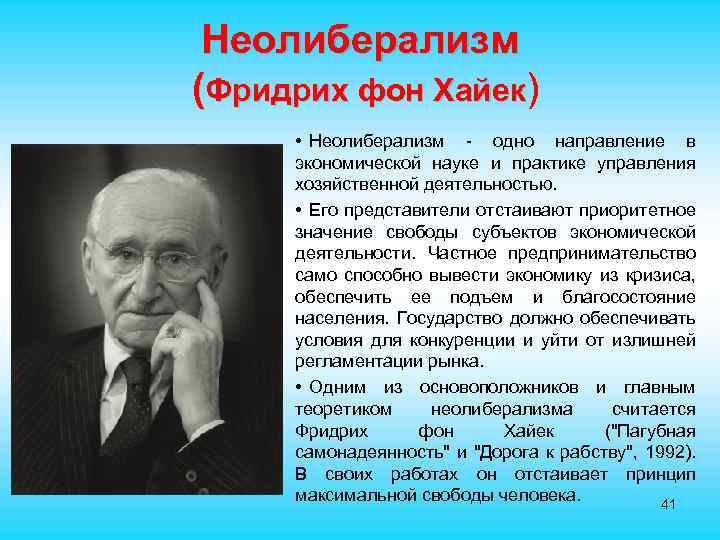 Неолиберализм
(Фридрих фон Хайек)

• Неолиберализм - одно направление в экономической науке и практике управления хозяйственной деятельностью.

• Его представители отстаивают приоритетное значение свободы субъектов экономической деятельности. Частное предпринимательство само способно вывести экономику из кризиса, обеспечить ее подъем и благосостояние населения. Государство должно обеспечивать условия для конкуренции и уйти от излишней регламентации рынка.

• Одним из основоположников и главным теоретиком неолиберализма считается Фридрих фон Хайек ("Пагубная самонадеянность" и "Дорога к рабству", 1992). В своих работах он отстаивает принцип максимальной свободы человека.

41